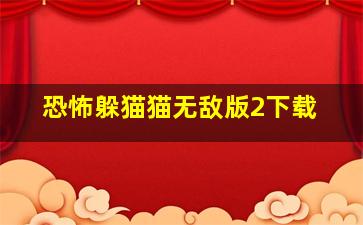 恐怖躲猫猫无敌版2下载